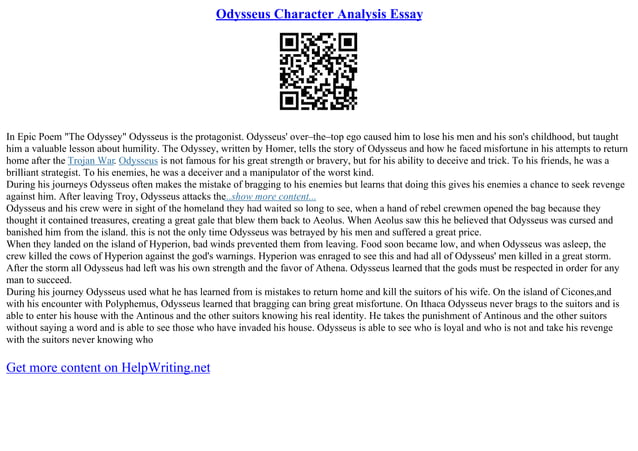 Odysseus Character Analysis Essay

In Epic Poem "The Odyssey" Odysseus is the protagonist. Odysseus' over–the–top ego caused him to lose his men and his son's childhood, but taught him a valuable lesson about humility. The Odyssey, written by Homer, tells the story of Odysseus and how he faced misfortune in his attempts to return home after the Trojan War. Odysseus is not famous for his great strength or bravery, but for his ability to deceive and trick. To his friends, he was a brilliant strategist. To his enemies, he was a deceiver and a manipulator of the worst kind.
During his journeys Odysseus often makes the mistake of bragging to his enemies but learns that doing this gives his enemies a chance to seek revenge against him. After leaving Troy, Odysseus attacks the...show more content...
Odysseus and his crew were in sight of the homeland they had waited so long to see, when a hand of rebel crewmen opened the bag because they thought it contained treasures, creating a great gale that blew them back to Aeolus. When Aeolus saw this he believed that Odysseus was cursed and banished him from the island. this is not the only time Odysseus was betrayed by his men and suffered a great price.
When they landed on the island of Hyperion, bad winds prevented them from leaving. Food soon became low, and when Odysseus was asleep, the crew killed the cows of Hyperion against the god's warnings. Hyperion was enraged to see this and had all of Odysseus' men killed in a great storm. After the storm all Odysseus had left was his own strength and the favor of Athena. Odysseus learned that the gods must be respected in order for any man to succeed.
During his journey Odysseus used what he has learned from is mistakes to return home and kill the suitors of his wife. On the island of Cicones,and with his encounter with Polyphemus, Odysseus learned that bragging can bring great misfortune. On Ithaca Odysseus never brags to the suitors and is able to enter his house with the Antinous and the other suitors knowing his real identity. He takes the punishment of Antinous and the other suitors without saying a word and is able to see those who have invaded his house. Odysseus is able to see who is loyal and who is not and take his revenge with the suitors never knowing who

Get more content on HelpWriting.net